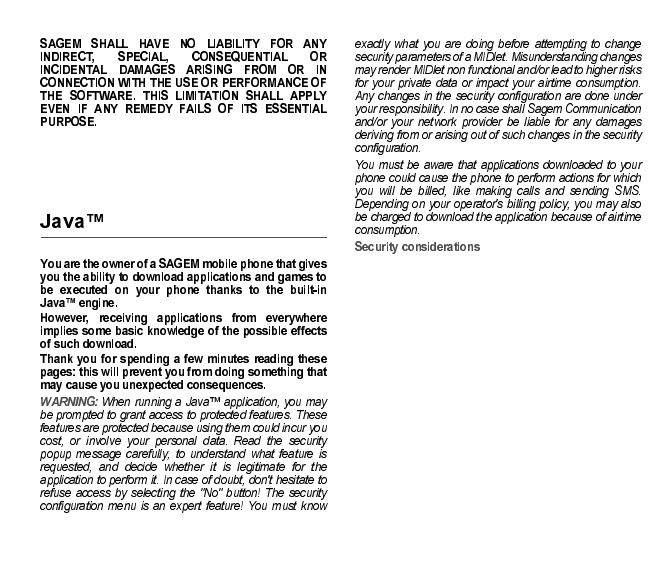 SAGEM SHALL HAVE NO LIABILITY FOR ANY INDIRECT, SPECIAL, CONSEQUENTIAL OR INCIDENTAL DAMAGES ARISING FROM OR IN CONNECTION WITH THE USE OR PERFORMANCE OF THE SOFTWARE. THIS LIMITATION SHALL APPLY EVEN IF ANY REMEDY FAILS OF ITS ESSENTIAL PURPOSE.

Java™

You are the owner of a SAGEM mobile phone that gives you the ability to download applications and games to be executed on your phone thanks to the built-in Java™ engine.

However, receiving applications from everywhere implies some basic knowledge of the possible effects of such download.

Thank you for spending a few minutes reading these pages: this will prevent you from doing something that may cause you unexpected consequences.

WARNING: When running a Java™ application, you may be prompted to grant access to protected features. These features are protected because using them could incur you cost, or involve your personal data. Read the security popup message carefully, to understand what feature is requested, and decide whether it is legitimate for the application to perform it. In case of doubt, don't hesitate to refuse access by selecting the "No" button! The security configuration menu is an expert feature! You must know exactly what you are doing before attempting to change security parameters of a MIDlet. Misunderstanding changes may render MIDlet non functional and/or lead to higher risks for your private data or impact your airtime consumption. Any changes in the security configuration are done under your responsibility. In no case shall Sagem Communication and/or your network provider be liable for any damages deriving from or arising out of such changes in the security configuration.

You must be aware that applications downloaded to your phone could cause the phone to perform actions for which you will be billed, like making calls and sending SMS. Depending on your operator's billing policy, you may also be charged to download the application because of airtime consumption.

Security considerations